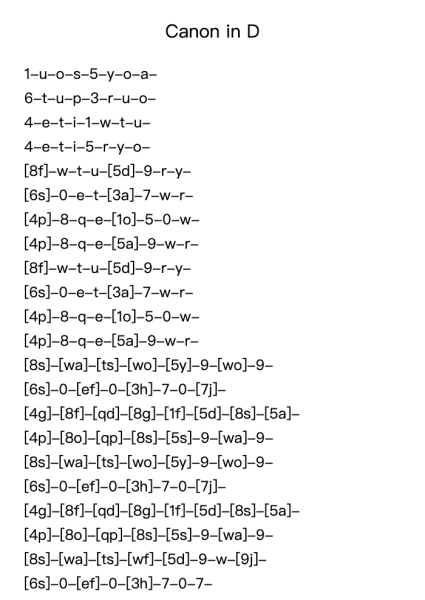 Canon in D

1–u–o–s–5–y–o–a–
6–t–u–p–3–r–u–o–
4–e–t–i–1–w–t–u–
4–e–t–i–5–r–y–o–
[8f]–w–t–u–[5d]–9–r–y–
[6s]–0–e–t–[3a]–7–w–r–
[4p]–8–q–e–[1o]–5–0–w–
[4p]–8–q–e–[5a]–9–w–r–
[8f]–w–t–u–[5d]–9–r–y–
[6s]–0–e–t–[3a]–7–w–r–
[4p]–8–q–e–[1o]–5–0–w–
[4p]–8–q–e–[5a]–9–w–r–
[8s]–[wa]–[ts]–[wo]–[5y]–9–[wo]–9–
[6s]–0–[ef]–0–[3h]–7–0–[7j]–
[4g]–[8f]–[qd]–[8g]–[1f]–[5d]–[8s]–[5a]–
[4p]–[8o]–[qp]–[8s]–[5s]–9–[wa]–9–
[8s]–[wa]–[ts]–[wo]–[5y]–9–[wo]–9–
[6s]–0–[ef]–0–[3h]–7–0–[7j]–
[4g]–[8f]–[qd]–[8g]–[1f]–[5d]–[8s]–[5a]–
[4p]–[8o]–[qp]–[8s]–[5s]–9–[wa]–9–
[8s]–[wa]–[ts]–[wf]–[5d]–9–w–[9j]–
[6s]–0–[ef]–0–[3h]–7–0–7–